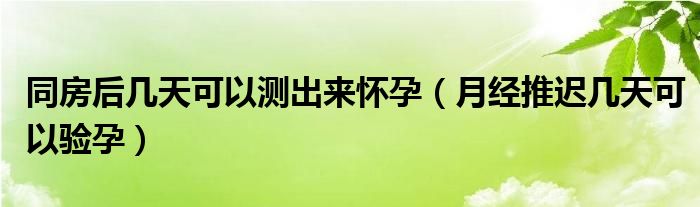 同房后几天可以测出来怀孕（月经推迟几天可以验孕）